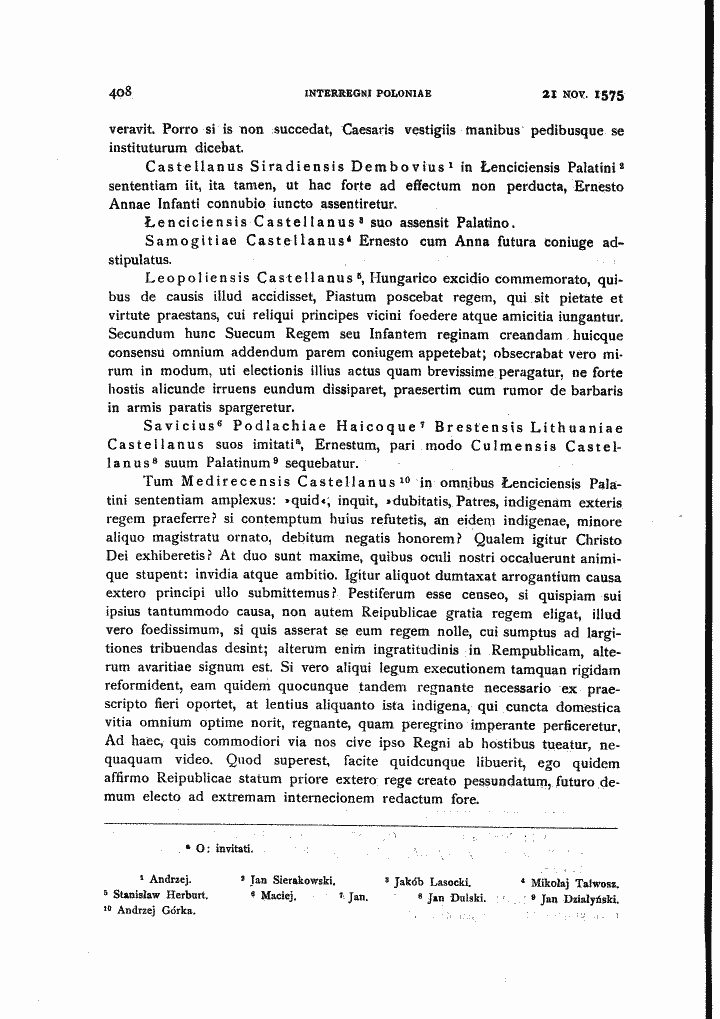 408 INTERREGNI POLONIAE 21 NOV. 1575

veravit. Porro si is non succedat, Caesaris vestigiis manibus pedibusque se instituturum dicebat.

Castellanus Siradiensis Dembovius$^{1}$ in Łenciciensis Palatini$^{2}$ sententiam iit, ita tamen, ut hac forte ad effectum non perducta, Ernesto Annae Infanti connubio iuncto assentiretur.

Łenciciensis Castellanus$^{3}$ suo assensit Palatino.

Samogitiae Castellanus$^{4}$ Ernesto cum Anna futura coniuge adstipulatus.

Leopoliensis Castellanus$^{5}$, Hungarico excidio commemorato, quibus de causis illud accidisset, Piastum poscebat regem, qui sit pietate et virtute praestans, cui reliqui principes vicini foedere atque amicitia iungantur. Secundum hunc Suecum Regem seu Infantem reginam creandam huicque consensu omnium addendum parem coniugem appetebat; obsecrabat vero mirum in modum, uti electionis illius actus quam brevissime peragatur, ne forte hostis alicunde irruens eundum dissiparet, praesertim cum rumor de barbaris in armis paratis spargeretur.

Savicius$^{6}$ Podlachiae Haicoque$^{7}$ Brestensis Lithuaniae Castellanus suos imitati$^{a}$, Ernestum, pari modo Culmensis Castellanus$^{8}$ suum Palatinum$^{9}$ sequebatur.

Tum Medirecensis Castellanus$^{10}$ in omnibus Łenciciensis Palatini sententiam amplexus: »quid«, inquit, »dubitatis, Patres, indigenam exteris regem praeferre? si contemptum huius refutetis, an eidem indigenae, minore aliquo magistratu ornato, debitum negatis honorem? Qualem igitur Christo Dei exhiberetis? At duo sunt maxime, quibus oculi nostri occaluerunt animique stupent: invidia atque ambitio. Igitur aliquot dumtaxat arrogantium causa extero principi ullo submittemus? Pestiferum esse censeo, si quispiam sui ipsius tantummodo causa, non autem Reipublicae gratia regem eligat, illud vero foedissimum, si quis asserat se eum regem nolle, cui sumptus ad largitiones tribuendas desint; alterum enim ingratitudinis in Rempublicam, alterum avaritiae signum est. Si vero aliqui legum executionem tamquan rigidam reformident, eam quidem quocunque tandem regnante necessario ex praescripto fieri oportet, at lentius aliquanto ista indigena, qui cuncta domestica vitia omnium optime norit, regnante, quam peregrino imperante perficeretur. Ad haec, quis commodiori via nos cive ipso Regni ab hostibus tueatur, nequaquam video. Quod superest, facite quidcunque libuerit, ego quidem affirmo Reipublicae statum priore extero rege creato pessundatum, futuro demum electo ad extremam internecionem redactum fore.

$^{a}$ O: invitati.

$^{1}$ Andrzej. $^{2}$ Jan Sierakowski. $^{3}$ Jakób Lasocki. $^{4}$ Mikołaj Talwosz.
$^{5}$ Stanisław Herburt. $^{6}$ Maciej. $^{7}$ Jan. $^{8}$ Jan Dulski. $^{9}$ Jan Działyński.
$^{10}$ Andrzej Górka.